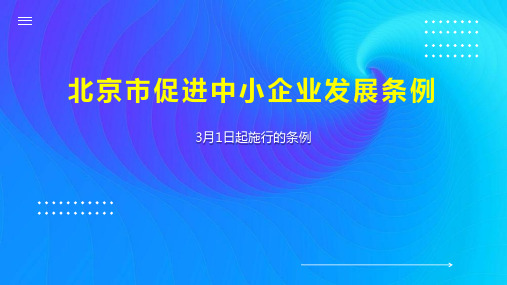 北京市促进中小企业发展条例

3月1日起施行的条例